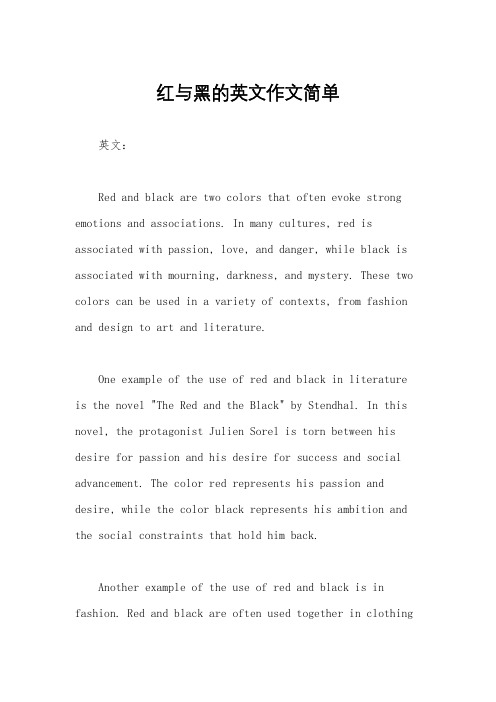 红与黑的英文作文简单

英文：

Red and black are two colors that often evoke strong emotions and associations. In many cultures, red is associated with passion, love, and danger, while black is associated with mourning, darkness, and mystery. These two colors can be used in a variety of contexts, from fashion and design to art and literature.

One example of the use of red and black in literature is the novel "The Red and the Black" by Stendhal. In this novel, the protagonist Julien Sorel is torn between his desire for passion and his desire for success and social advancement. The color red represents his passion and desire, while the color black represents his ambition and the social constraints that hold him back.

Another example of the use of red and black is in fashion. Red and black are often used together in clothing